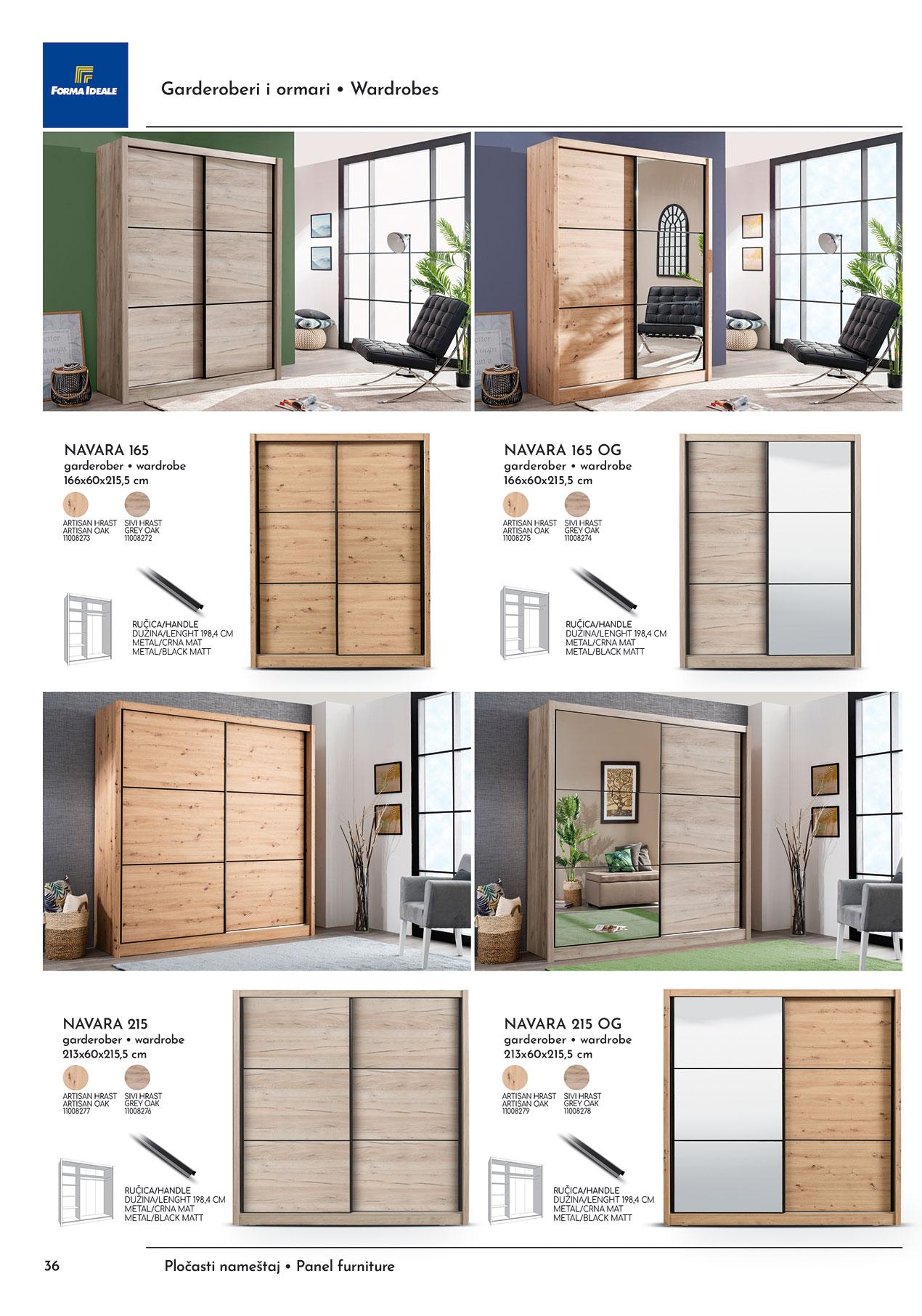 FORMA IDEALE

Garderoberi i ormari • Wardrobes

NAVARA 165
garderober • wardrobe
166x60x215,5 cm

ARTISAN HRAST
ARTISAN OAK
11008273

SIVI HRAST
GREY OAK
11008272

RUČICA/HANDLE
DUŽINA/LENGHT 198,4 CM
METAL/CRNA MAT
METAL/BLACK MATT

NAVARA 165 OG
garderober • wardrobe
166x60x215,5 cm

ARTISAN HRAST
ARTISAN OAK
11008275

SIVI HRAST
GREY OAK
11008274

RUČICA/HANDLE
DUŽINA/LENGHT 198,4 CM
METAL/CRNA MAT
METAL/BLACK MATT

NAVARA 215
garderober • wardrobe
213x60x215,5 cm

ARTISAN HRAST
ARTISAN OAK
11008277

SIVI HRAST
GREY OAK
11008276

RUČICA/HANDLE
DUŽINA/LENGHT 198,4 CM
METAL/CRNA MAT
METAL/BLACK MATT

NAVARA 215 OG
garderober • wardrobe
213x60x215,5 cm

ARTISAN HRAST
ARTISAN OAK
11008279

SIVI HRAST
GREY OAK
11008278

RUČICA/HANDLE
DUŽINA/LENGHT 198,4 CM
METAL/CRNA MAT
METAL/BLACK MATT

36

Pločasti nameštaj • Panel furniture